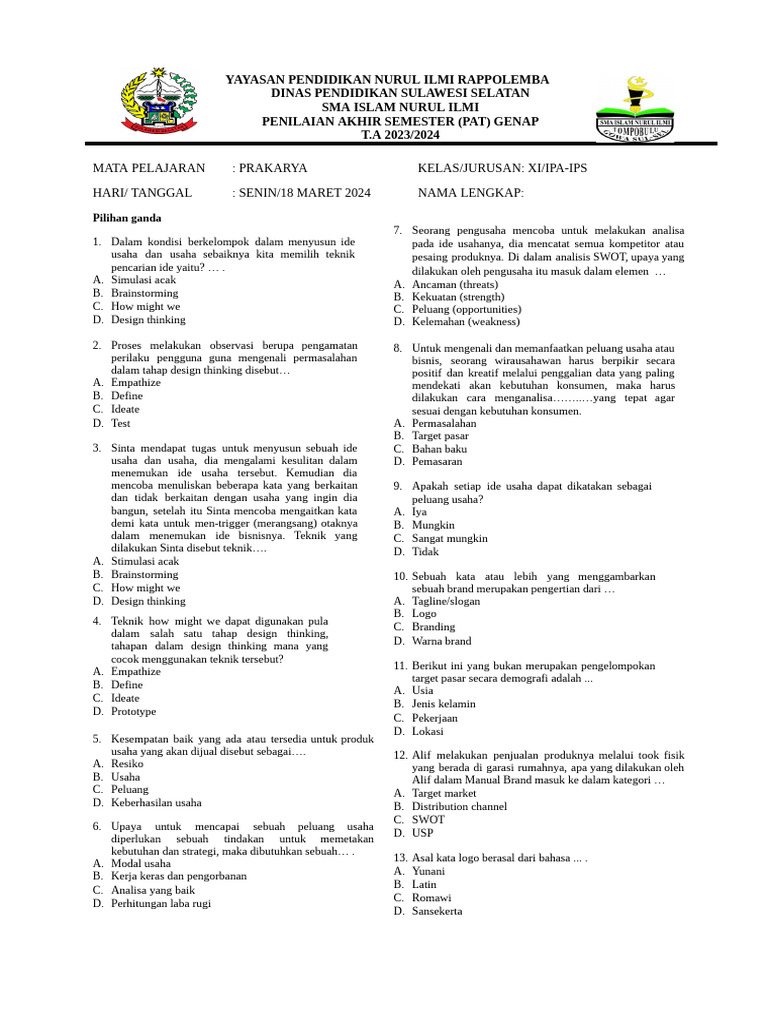 YAYASAN PENDIDIKAN NURUL ILMI RAPPOLEMBA
DINAS PENDIDIKAN SULAWESI SELATAN
SMA ISLAM NURUL ILMI
PENILAIAN AKHIR SEMESTER (PAT) GENAP
T.A 2023/2024

SMA ISLAM NURUL ILMI
TOMPOBULU
GOWA SULSEL

MATA PELAJARAN : PRAKARYA
KELAS/JURUSAN: XI/IPA-IPS
HARI/ TANGGAL : SENIN/18 MARET 2024
NAMA LENGKAP:

Pilihan ganda

1. Dalam kondisi berkelompok dalam menyusun ide usaha dan usaha sebaiknya kita memilih teknik pencarian ide yaitu? … .
A. Simulasi acak
B. Brainstorming
C. How might we
D. Design thinking

2. Proses melakukan observasi berupa pengamatan perilaku pengguna guna mengenali permasalahan dalam tahap design thinking disebut…
A. Empathize
B. Define
C. Ideate
D. Test

3. Sinta mendapat tugas untuk menyusun sebuah ide usaha dan usaha, dia mengalami kesulitan dalam menemukan ide usaha tersebut. Kemudian dia mencoba menuliskan beberapa kata yang berkaitan dan tidak berkaitan dengan usaha yang ingin dia bangun, setelah itu Sinta mencoba mengaitkan kata demi kata untuk men-trigger (merangsang) otaknya dalam menemukan ide bisnisnya. Teknik yang dilakukan Sinta disebut teknik….
A. Stimulasi acak
B. Brainstorming
C. How might we
D. Design thinking

4. Teknik how might we dapat digunakan pula dalam salah satu tahap design thinking, tahapan dalam design thinking mana yang cocok menggunakan teknik tersebut?
A. Empathize
B. Define
C. Ideate
D. Prototype

5. Kesempatan baik yang ada atau tersedia untuk produk usaha yang akan dijual disebut sebagai….
A. Resiko
B. Usaha
C. Peluang
D. Keberhasilan usaha

6. Upaya untuk mencapai sebuah peluang usaha diperlukan sebuah tindakan untuk memetakan kebutuhan dan strategi, maka dibutuhkan sebuah… .
A. Modal usaha
B. Kerja keras dan pengorbanan
C. Analisa yang baik
D. Perhitungan laba rugi

7. Seorang pengusaha mencoba untuk melakukan analisa pada ide usahanya, dia mencatat semua kompetitor atau pesaing produknya. Di dalam analisis SWOT, upaya yang dilakukan oleh pengusaha itu masuk dalam elemen …
A. Ancaman (threats)
B. Kekuatan (strength)
C. Peluang (opportunities)
D. Kelemahan (weakness)

8. Untuk mengenali dan memanfaatkan peluang usaha atau bisnis, seorang wirausahawan harus berpikir secara positif dan kreatif melalui penggalian data yang paling mendekati akan kebutuhan konsumen, maka harus dilakukan cara menganalisa……..…yang tepat agar sesuai dengan kebutuhan konsumen.
A. Permasalahan
B. Target pasar
C. Bahan baku
D. Pemasaran

9. Apakah setiap ide usaha dapat dikatakan sebagai peluang usaha?
A. Iya
B. Mungkin
C. Sangat mungkin
D. Tidak

10. Sebuah kata atau lebih yang menggambarkan sebuah brand merupakan pengertian dari …
A. Tagline/slogan
B. Logo
C. Branding
D. Warna brand

11. Berikut ini yang bukan merupakan pengelompokan target pasar secara demografi adalah ...
A. Usia
B. Jenis kelamin
C. Pekerjaan
D. Lokasi

12. Alif melakukan penjualan produknya melalui took fisik yang berada di garasi rumahnya, apa yang dilakukan oleh Alif dalam Manual Brand masuk ke dalam kategori …
A. Target market
B. Distribution channel
C. SWOT
D. USP

13. Asal kata logo berasal dari bahasa ... .
A. Yunani
B. Latin
C. Romawi
D. Sansekerta